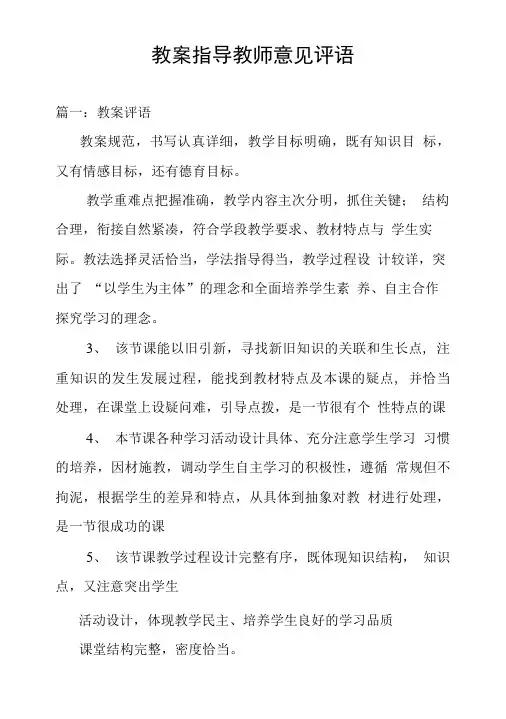 教案指导教师意见评语

篇一：教案评语

教案规范，书写认真详细，教学目标明确，既有知识目 标，又有情感目标，还有德育目标。

教学重难点把握准确，教学内容主次分明，抓住关键； 结构合理，衔接自然紧凑，符合学段教学要求、教材特点与 学生实际。教法选择灵活恰当，学法指导得当，教学过程设 计较详，突出了 “以学生为主体”的理念和全面培养学生素 养、自主合作探究学习的理念。

3、 该节课能以旧引新，寻找新旧知识的关联和生长点，注重知识的发生发展过程，能找到教材特点及本课的疑点，并恰当处理，在课堂上设疑问难，引导点拨，是一节很有个 性特点的课

4、 本节课各种学习活动设计具体、充分注意学生学习 习惯的培养，因材施教，调动学生自主学习的积极性，遵循 常规但不拘泥，根据学生的差异和特点，从具体到抽象对教 材进行处理，是一节很成功的课

5、 该节课教学过程设计完整有序，既体现知识结构， 知识点，又注意突出学生

活动设计，体现教学民主、培养学生良好的学习品质

课堂结构完整，密度恰当。